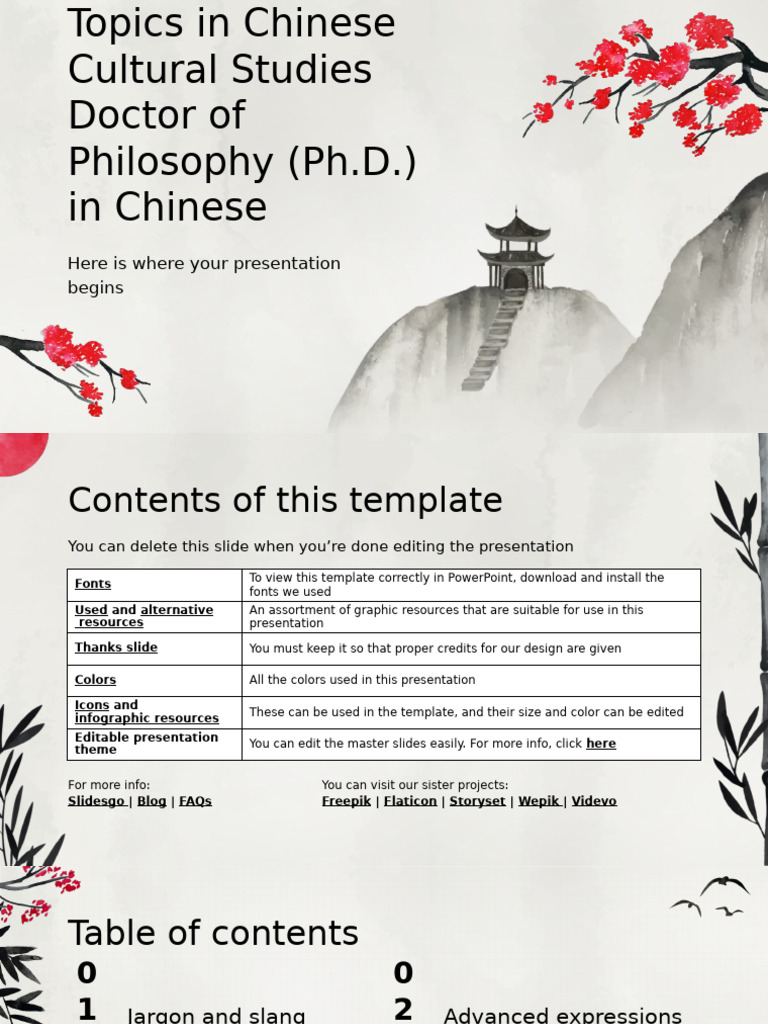 Topics in Chinese Cultural Studies Doctor of Philosophy (Ph.D.) in Chinese

Here is where your presentation begins

Contents of this template

You can delete this slide when you're done editing the presentation

| | |
|---|---|
| Fonts | To view this template correctly in PowerPoint, download and install the fonts we used |
| Used and alternative resources | An assortment of graphic resources that are suitable for use in this presentation |
| Thanks slide | You must keep it so that proper credits for our design are given |
| Colors | All the colors used in this presentation |
| Icons and infographic resources | These can be used in the template, and their size and color can be edited |
| Editable presentation theme | You can edit the master slides easily. For more info, click here |

For more info:
Slidesgo | Blog | FAQs

You can visit our sister projects:
Freepik | Flaticon | Storyset | Wepik | Videvo

Table of contents

01 Jargon and slang

02 Advanced expressions